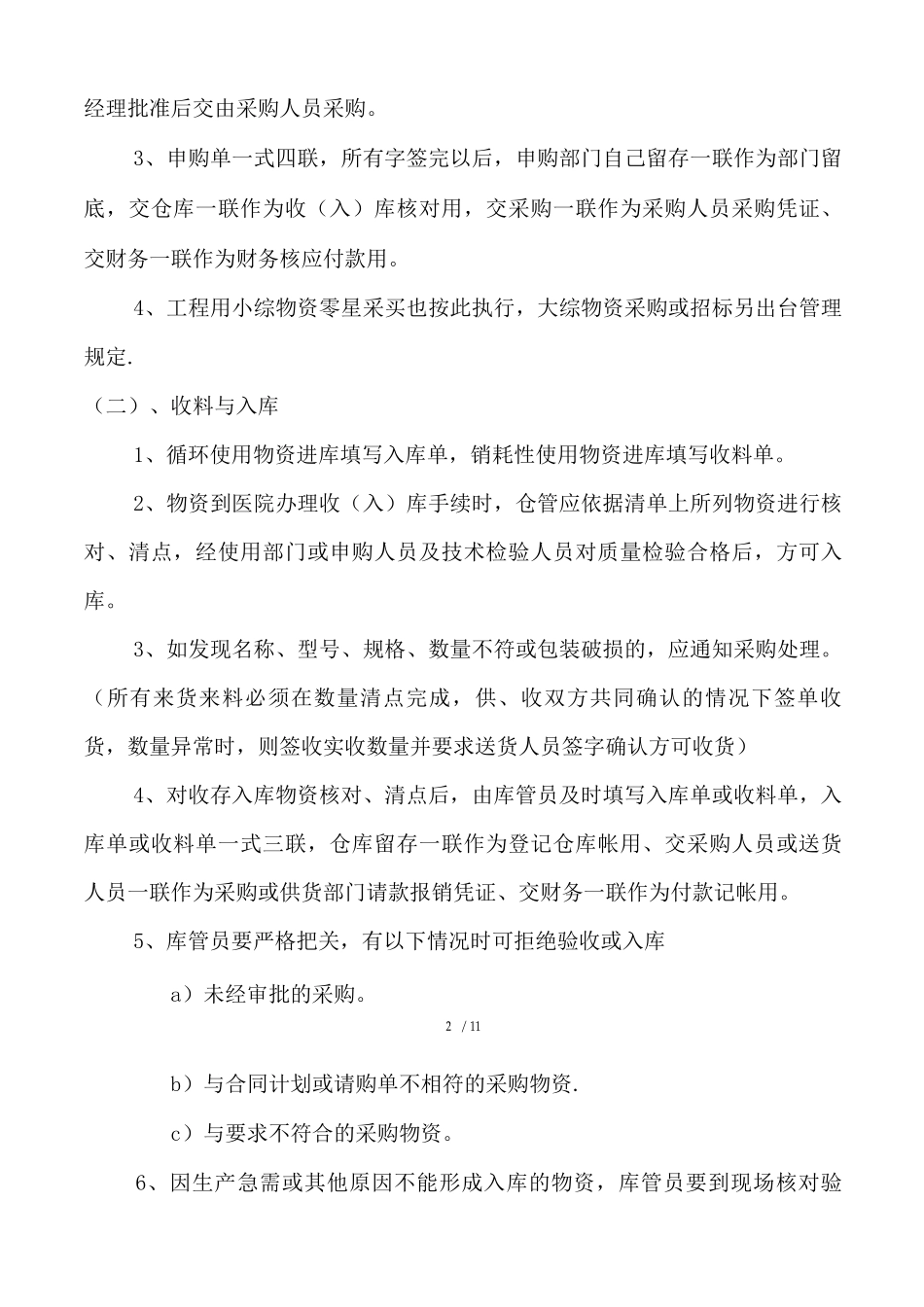 经理批准后交由采购人员采购。

3、申购单一式四联，所有字签完以后，申购部门自己留存一联作为部门留底，交仓库一联作为收（入）库核对用，交采购一联作为采购人员采购凭证、交财务一联作为财务核应付款用。

4、工程用小综物资零星采买也按此执行，大综物资采购或招标另出台管理规定.

（二）、收料与入库

1、循环使用物资进库填写入库单，销耗性使用物资进库填写收料单。

2、物资到医院办理收（入）库手续时，仓管应依据清单上所列物资进行核对、清点，经使用部门或申购人员及技术检验人员对质量检验合格后，方可入库。

3、如发现名称、型号、规格、数量不符或包装破损的，应通知采购处理。（所有来货来料必须在数量清点完成，供、收双方共同确认的情况下签单收货，数量异常时，则签收实收数量并要求送货人员签字确认方可收货）

4、对收存入库物资核对、清点后，由库管员及时填写入库单或收料单，入库单或收料单一式三联，仓库留存一联作为登记仓库帐用、交采购人员或送货人员一联作为采购或供货部门请款报销凭证、交财务一联作为付款记帐用。

5、库管员要严格把关，有以下情况时可拒绝验收或入库

a）未经审批的采购。

2 / 11

b）与合同计划或请购单不相符的采购物资.

c）与要求不符合的采购物资。

6、因生产急需或其他原因不能形成入库的物资，库管员要到现场核对验